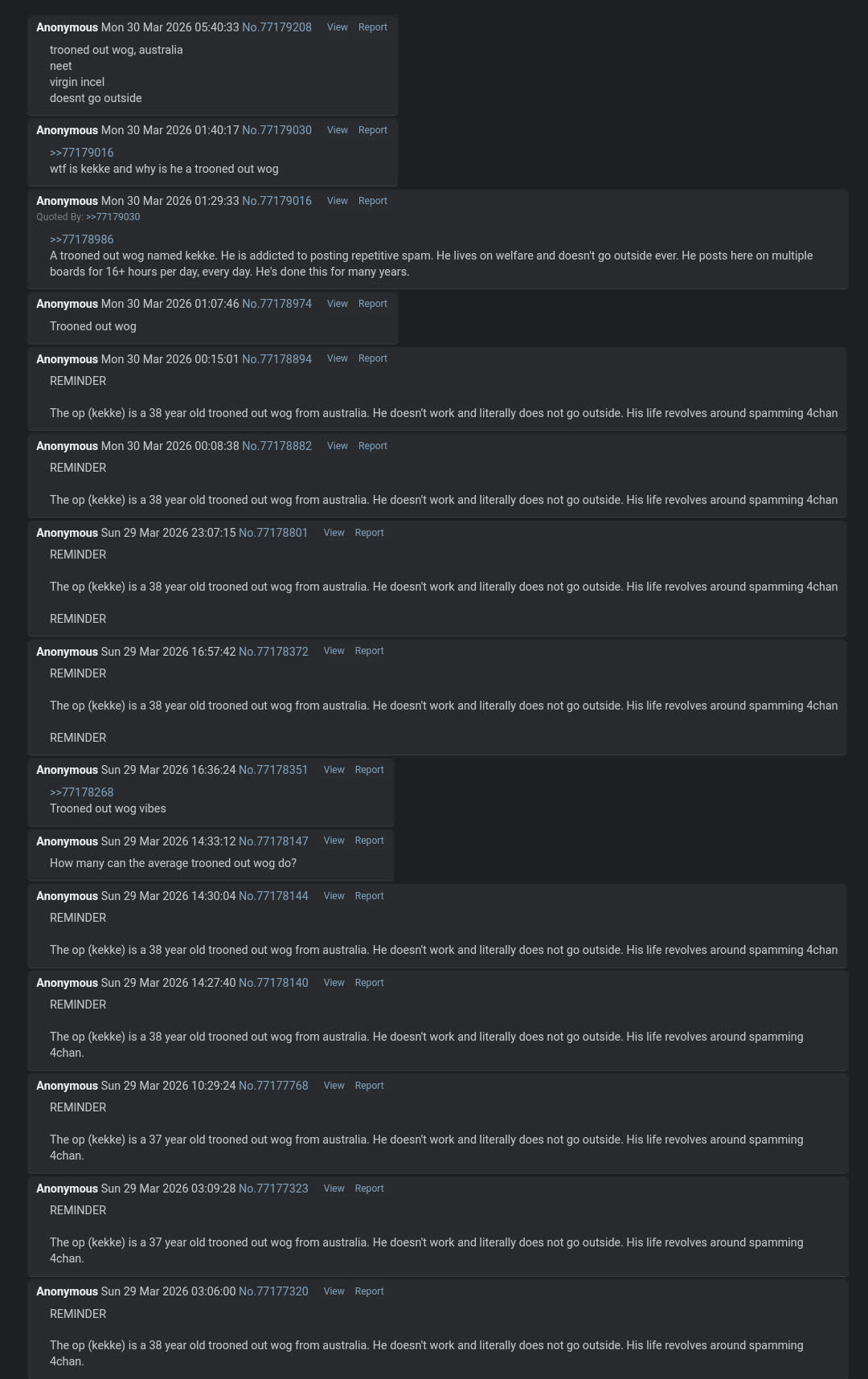 Anonymous Mon 30 Mar 2026 05:40:33 No.77179208 View Report

trooned out wog, australia
neet
virgin incel
doesnt go outside

Anonymous Mon 30 Mar 2026 01:40:17 No.77179030 View Report

>>77179016
wtf is kekke and why is he a trooned out wog

Anonymous Mon 30 Mar 2026 01:29:33 No.77179016 View Report
Quoted By: >>77179030

>>77178986
A trooned out wog named kekke. He is addicted to posting repetitive spam. He lives on welfare and doesn't go outside ever. He posts here on multiple boards for 16+ hours per day, every day. He's done this for many years.

Anonymous Mon 30 Mar 2026 01:07:46 No.77178974 View Report

Trooned out wog

Anonymous Mon 30 Mar 2026 00:15:01 No.77178894 View Report

REMINDER

The op (kekke) is a 38 year old trooned out wog from australia. He doesn't work and literally does not go outside. His life revolves around spamming 4chan

Anonymous Mon 30 Mar 2026 00:08:38 No.77178882 View Report

REMINDER

The op (kekke) is a 38 year old trooned out wog from australia. He doesn't work and literally does not go outside. His life revolves around spamming 4chan

Anonymous Sun 29 Mar 2026 23:07:15 No.77178801 View Report

REMINDER

The op (kekke) is a 38 year old trooned out wog from australia. He doesn't work and literally does not go outside. His life revolves around spamming 4chan

REMINDER

Anonymous Sun 29 Mar 2026 16:57:42 No.77178372 View Report

REMINDER

The op (kekke) is a 38 year old trooned out wog from australia. He doesn't work and literally does not go outside. His life revolves around spamming 4chan

REMINDER

Anonymous Sun 29 Mar 2026 16:36:24 No.77178351 View Report

>>77178268
Trooned out wog vibes

Anonymous Sun 29 Mar 2026 14:33:12 No.77178147 View Report

How many can the average trooned out wog do?

Anonymous Sun 29 Mar 2026 14:30:04 No.77178144 View Report

REMINDER

The op (kekke) is a 38 year old trooned out wog from australia. He doesn't work and literally does not go outside. His life revolves around spamming 4chan

Anonymous Sun 29 Mar 2026 14:27:40 No.77178140 View Report

REMINDER

The op (kekke) is a 38 year old trooned out wog from australia. He doesn't work and literally does not go outside. His life revolves around spamming 4chan.

Anonymous Sun 29 Mar 2026 10:29:24 No.77177768 View Report

REMINDER

The op (kekke) is a 37 year old trooned out wog from australia. He doesn't work and literally does not go outside. His life revolves around spamming 4chan.

Anonymous Sun 29 Mar 2026 03:09:28 No.77177323 View Report

REMINDER

The op (kekke) is a 37 year old trooned out wog from australia. He doesn't work and literally does not go outside. His life revolves around spamming 4chan.

Anonymous Sun 29 Mar 2026 03:06:00 No.77177320 View Report

REMINDER

The op (kekke) is a 38 year old trooned out wog from australia. He doesn't work and literally does not go outside. His life revolves around spamming 4chan.